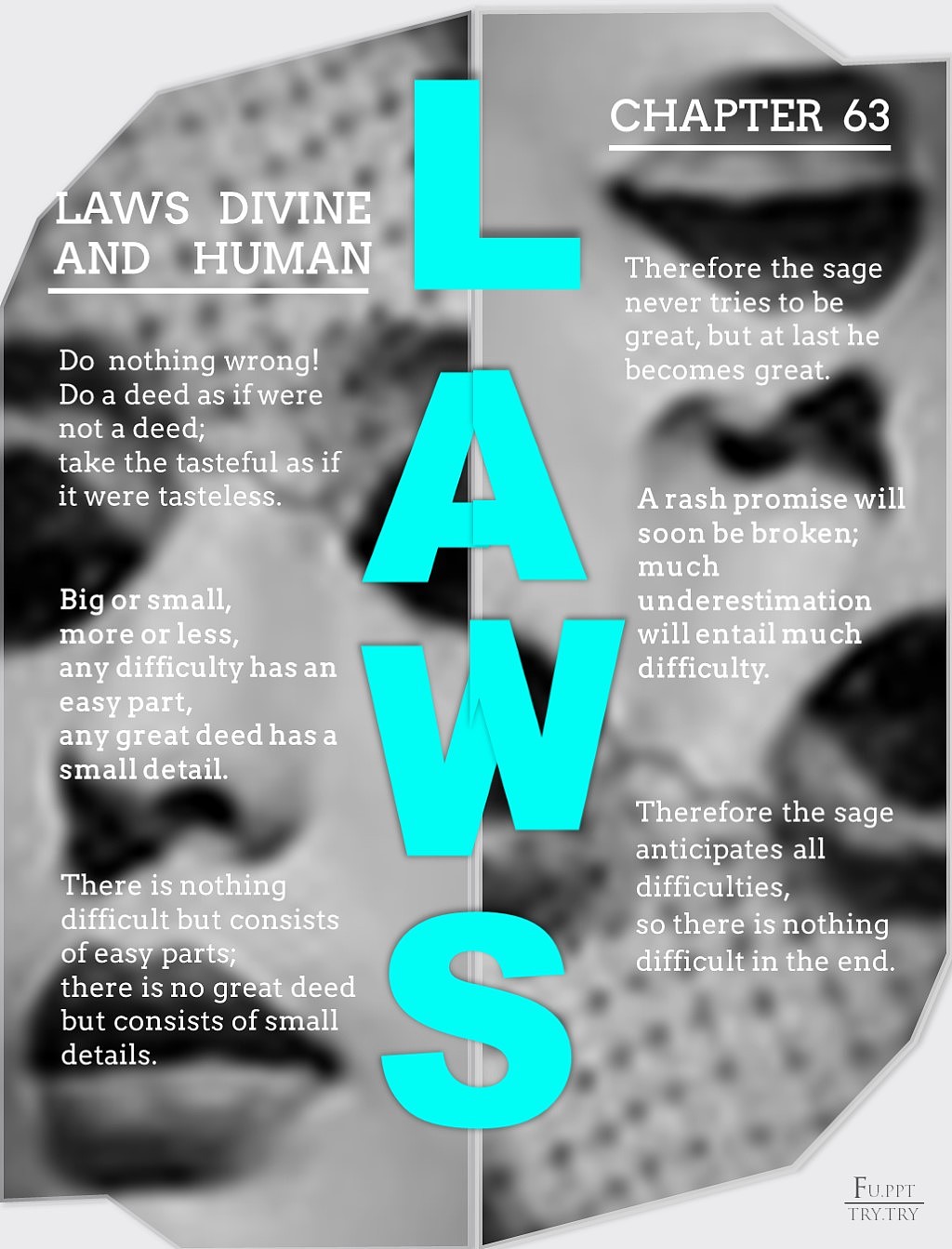 LAWS DIVINE AND HUMAN

Do nothing wrong!
Do a deed as if were not a deed;
take the tasteful as if it were tasteless.

Big or small,
more or less,
any difficulty has an easy part,
any great deed has a small detail.

There is nothing difficult but consists of easy parts;
there is no great deed but consists of small details.

LAWS

CHAPTER 63

Therefore the sage never tries to be great, but at last he becomes great.

A rash promise will soon be broken;
much underestimation will entail much difficulty.

Therefore the sage anticipates all difficulties,
so there is nothing difficult in the end.

FU.PPT
TRY.TRY